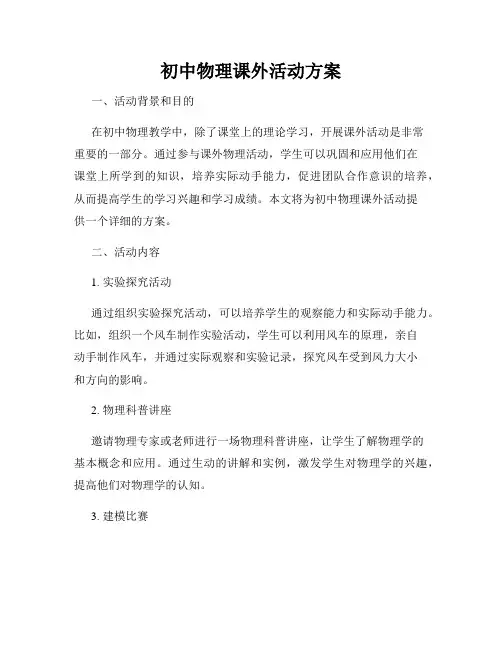 初中物理课外活动方案

一、活动背景和目的

在初中物理教学中，除了课堂上的理论学习，开展课外活动是非常重要的一部分。通过参与课外物理活动，学生可以巩固和应用他们在课堂上所学到的知识，培养实际动手能力，促进团队合作意识的培养，从而提高学生的学习兴趣和学习成绩。本文将为初中物理课外活动提供一个详细的方案。

二、活动内容

1. 实验探究活动

通过组织实验探究活动，可以培养学生的观察能力和实际动手能力。比如，组织一个风车制作实验活动，学生可以利用风车的原理，亲自动手制作风车，并通过实际观察和实验记录，探究风车受到风力大小和方向的影响。

2. 物理科普讲座

邀请物理专家或老师进行一场物理科普讲座，让学生了解物理学的基本概念和应用。通过生动的讲解和实例，激发学生对物理学的兴趣，提高他们对物理学的认知。

3. 建模比赛